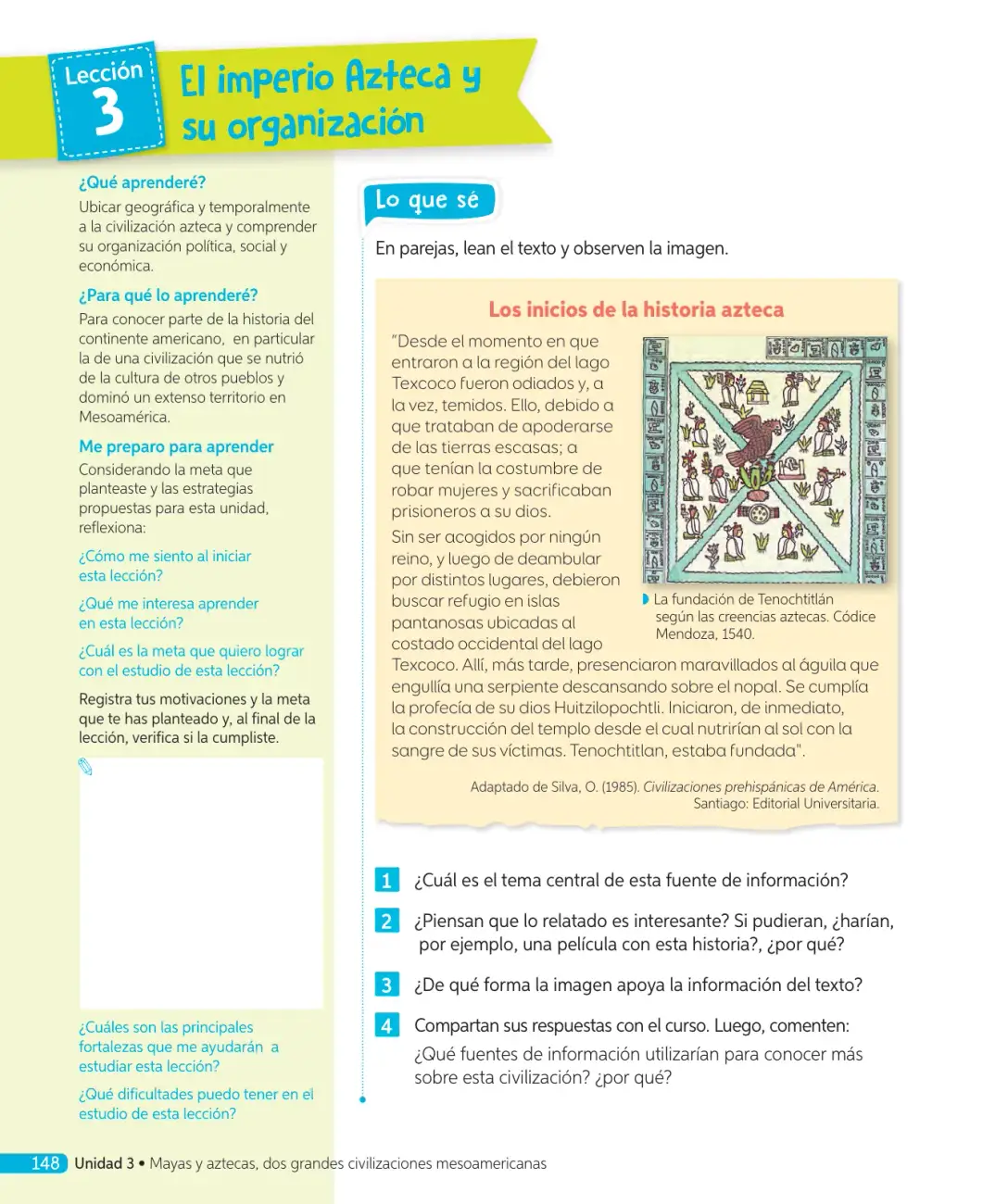 Lección
3

El imperio Azteca y su organización

¿Qué aprenderé?

Ubicar geográfica y temporalmente a la civilización azteca y comprender su organización política, social y económica.

¿Para qué lo aprenderé?

Para conocer parte de la historia del continente americano, en particular la de una civilización que se nutrió de la cultura de otros pueblos y dominó un extenso territorio en Mesoamérica.

Me preparo para aprender

Considerando la meta que planteaste y las estrategias propuestas para esta unidad, reflexiona:

¿Cómo me siento al iniciar esta lección?

¿Qué me interesa aprender en esta lección?

¿Cuál es la meta que quiero lograr con el estudio de esta lección?

Registra tus motivaciones y la meta que te has planteado y, al final de la lección, verifica si la cumpliste.

¿Cuáles son las principales fortalezas que me ayudarán a estudiar esta lección?

¿Qué dificultades puedo tener en el estudio de esta lección?

Lo que sé

En parejas, lean el texto y observen la imagen.

Los inicios de la historia azteca

"Desde el momento en que entraron a la región del lago Texcoco fueron odiados y, a la vez, temidos. Ello, debido a que trataban de apoderarse de las tierras escasas; a que tenían la costumbre de robar mujeres y sacrificaban prisioneros a su dios.

Sin ser acogidos por ningún reino, y luego de deambular por distintos lugares, debieron buscar refugio en islas pantanosas ubicadas al costado occidental del lago Texcoco. Allí, más tarde, presenciaron maravillados al águila que engullía una serpiente descansando sobre el nopal. Se cumplía la profecía de su dios Huitzilopochtli. Iniciaron, de inmediato, la construcción del templo desde el cual nutrirían al sol con la sangre de sus víctimas. Tenochtitlan, estaba fundada".

La fundación de Tenochtitlán según las creencias aztecas. Códice Mendoza, 1540.

Adaptado de Silva, O. (1985). Civilizaciones prehispánicas de América. Santiago: Editorial Universitaria.

1 ¿Cuál es el tema central de esta fuente de información?

2 ¿Piensan que lo relatado es interesante? Si pudieran, ¿harían, por ejemplo, una película con esta historia?, ¿por qué?

3 ¿De qué forma la imagen apoya la información del texto?

4 Compartan sus respuestas con el curso. Luego, comenten:
¿Qué fuentes de información utilizarían para conocer más sobre esta civilización? ¿por qué?

148 Unidad 3 • Mayas y aztecas, dos grandes civilizaciones mesoamericanas